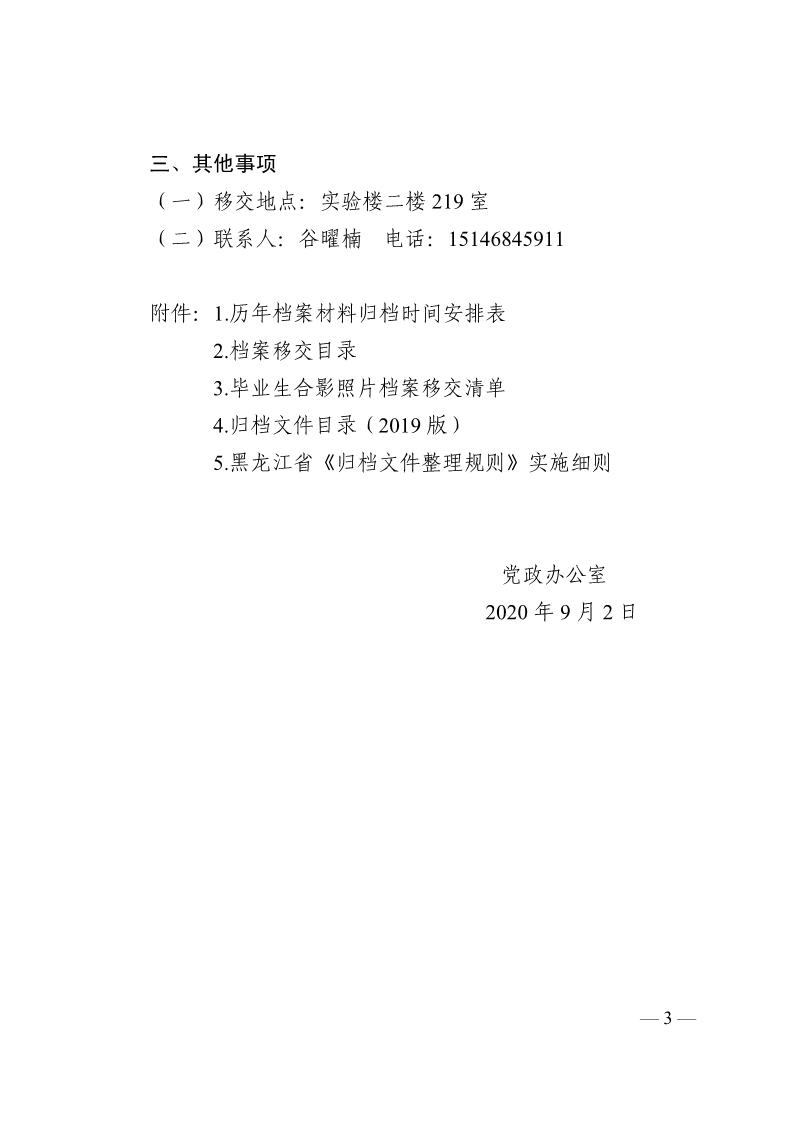 三、其他事项

（一）移交地点：实验楼二楼 219 室

（二）联系人：谷曜楠　电话：15146845911

附件：1.历年档案材料归档时间安排表

2.档案移交目录

3.毕业生合影照片档案移交清单

4.归档文件目录（2019 版）

5.黑龙江省《归档文件整理规则》实施细则

党政办公室

2020 年 9 月 2 日

— 3 —